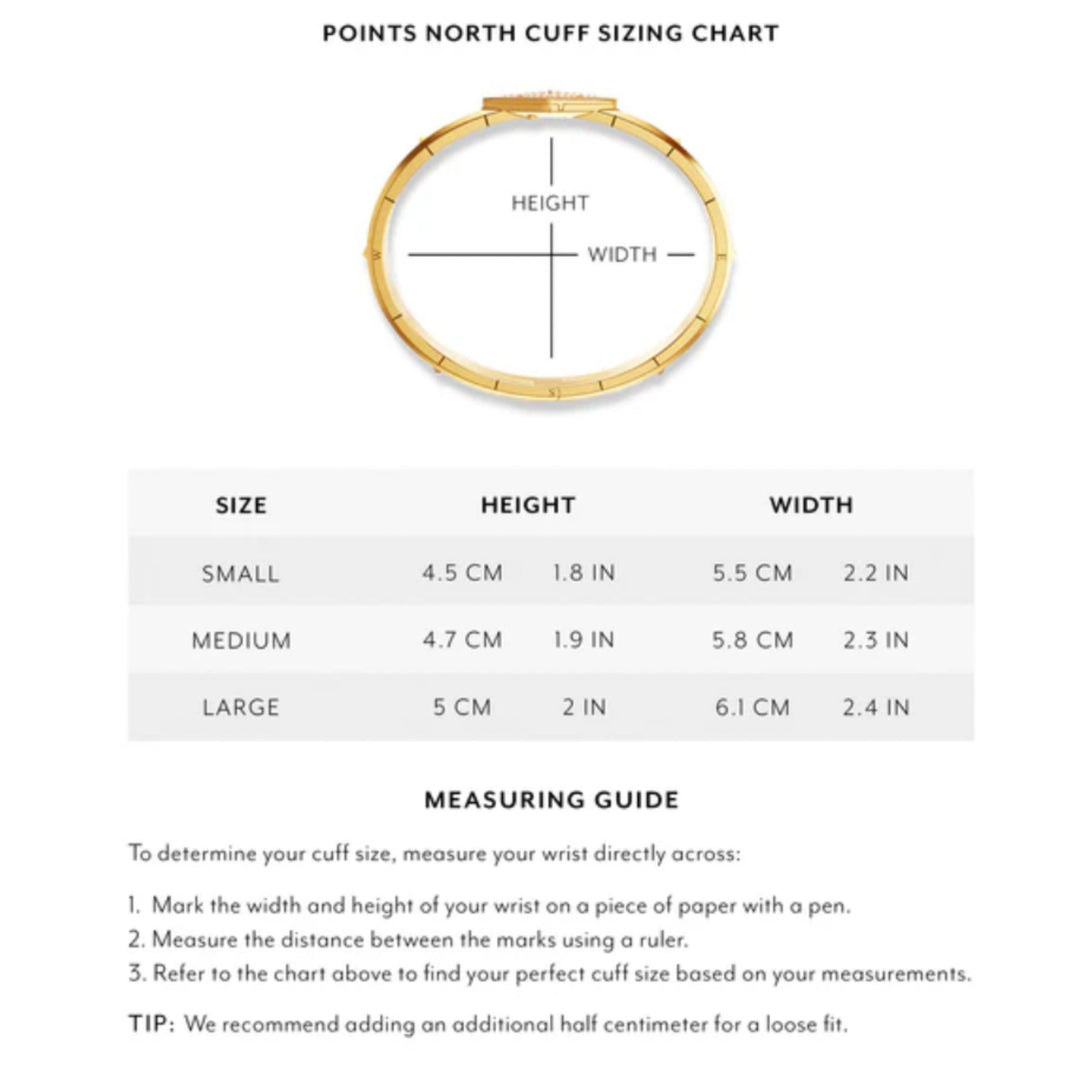 POINTS NORTH CUFF SIZING CHART

HEIGHT

WIDTH

| SIZE | HEIGHT | | WIDTH | |
|---|---|---|---|---|
| SMALL | 4.5 CM | 1.8 IN | 5.5 CM | 2.2 IN |
| MEDIUM | 4.7 CM | 1.9 IN | 5.8 CM | 2.3 IN |
| LARGE | 5 CM | 2 IN | 6.1 CM | 2.4 IN |

MEASURING GUIDE

To determine your cuff size, measure your wrist directly across:

1. Mark the width and height of your wrist on a piece of paper with a pen.
2. Measure the distance between the marks using a ruler.
3. Refer to the chart above to find your perfect cuff size based on your measurements.

TIP: We recommend adding an additional half centimeter for a loose fit.